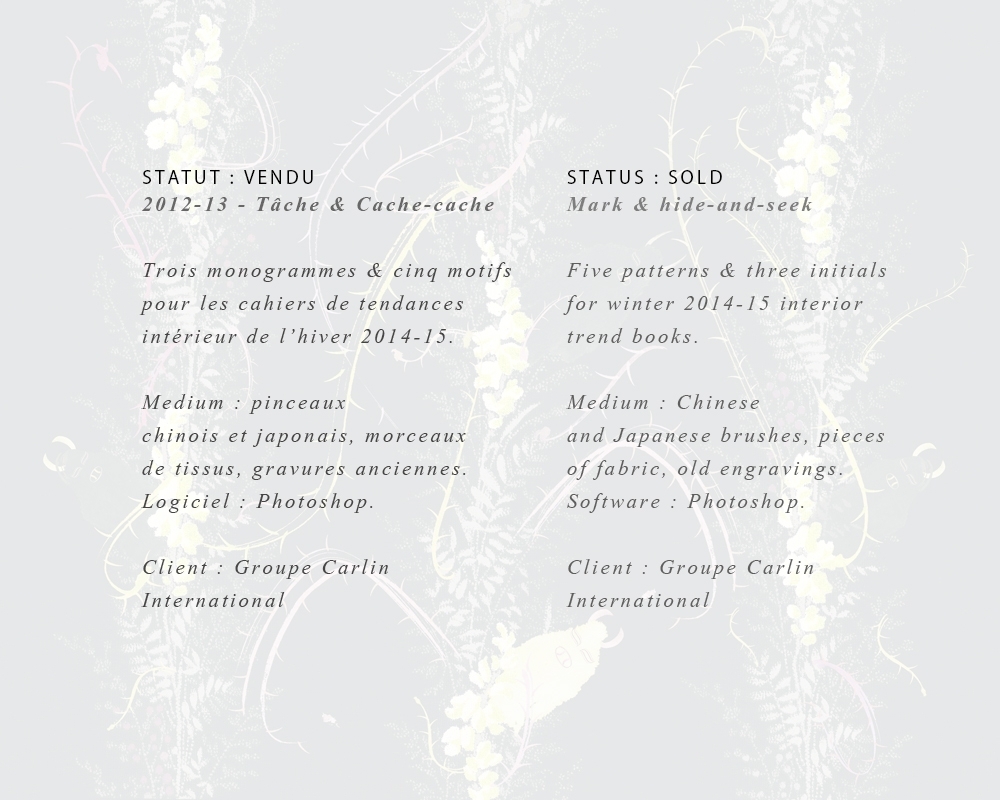 STATUT : VENDU
2012-13 - Tâche & Cache-cache

Trois monogrammes & cinq motifs pour les cahiers de tendances intérieur de l'hiver 2014-15.

Medium : pinceaux chinois et japonais, morceaux de tissus, gravures anciennes. Logiciel : Photoshop.

Client : Groupe Carlin International

STATUS : SOLD
Mark & hide-and-seek

Five patterns & three initials for winter 2014-15 interior trend books.

Medium : Chinese and Japanese brushes, pieces of fabric, old engravings. Software : Photoshop.

Client : Groupe Carlin International